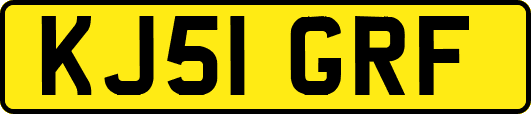 KJ51 GRF